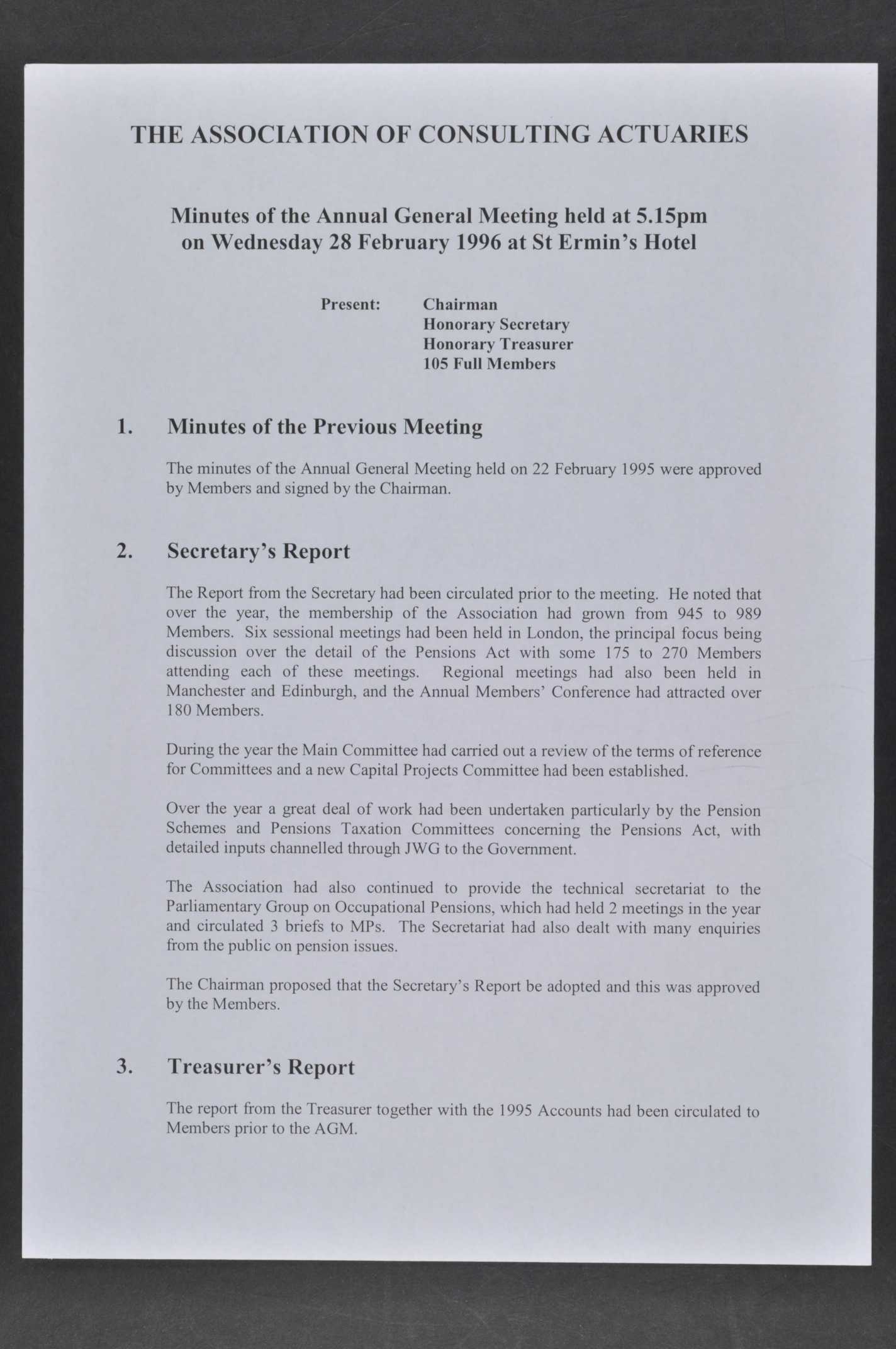 THE ASSOCIATION OF CONSULTING ACTUARIES

Minutes of the Annual General Meeting held at 5.15pm on Wednesday 28 February 1996 at St Ermin's Hotel

Present: Chairman
Honorary Secretary
Honorary Treasurer
105 Full Members

1. Minutes of the Previous Meeting

The minutes of the Annual General Meeting held on 22 February 1995 were approved by Members and signed by the Chairman.

2. Secretary's Report

The Report from the Secretary had been circulated prior to the meeting. He noted that over the year, the membership of the Association had grown from 945 to 989 Members. Six sessional meetings had been held in London, the principal focus being discussion over the detail of the Pensions Act with some 175 to 270 Members attending each of these meetings. Regional meetings had also been held in Manchester and Edinburgh, and the Annual Members' Conference had attracted over 180 Members.

During the year the Main Committee had carried out a review of the terms of reference for Committees and a new Capital Projects Committee had been established.

Over the year a great deal of work had been undertaken particularly by the Pension Schemes and Pensions Taxation Committees concerning the Pensions Act, with detailed inputs channelled through JWG to the Government.

The Association had also continued to provide the technical secretariat to the Parliamentary Group on Occupational Pensions, which had held 2 meetings in the year and circulated 3 briefs to MPs. The Secretariat had also dealt with many enquiries from the public on pension issues.

The Chairman proposed that the Secretary's Report be adopted and this was approved by the Members.

3. Treasurer's Report

The report from the Treasurer together with the 1995 Accounts had been circulated to Members prior to the AGM.